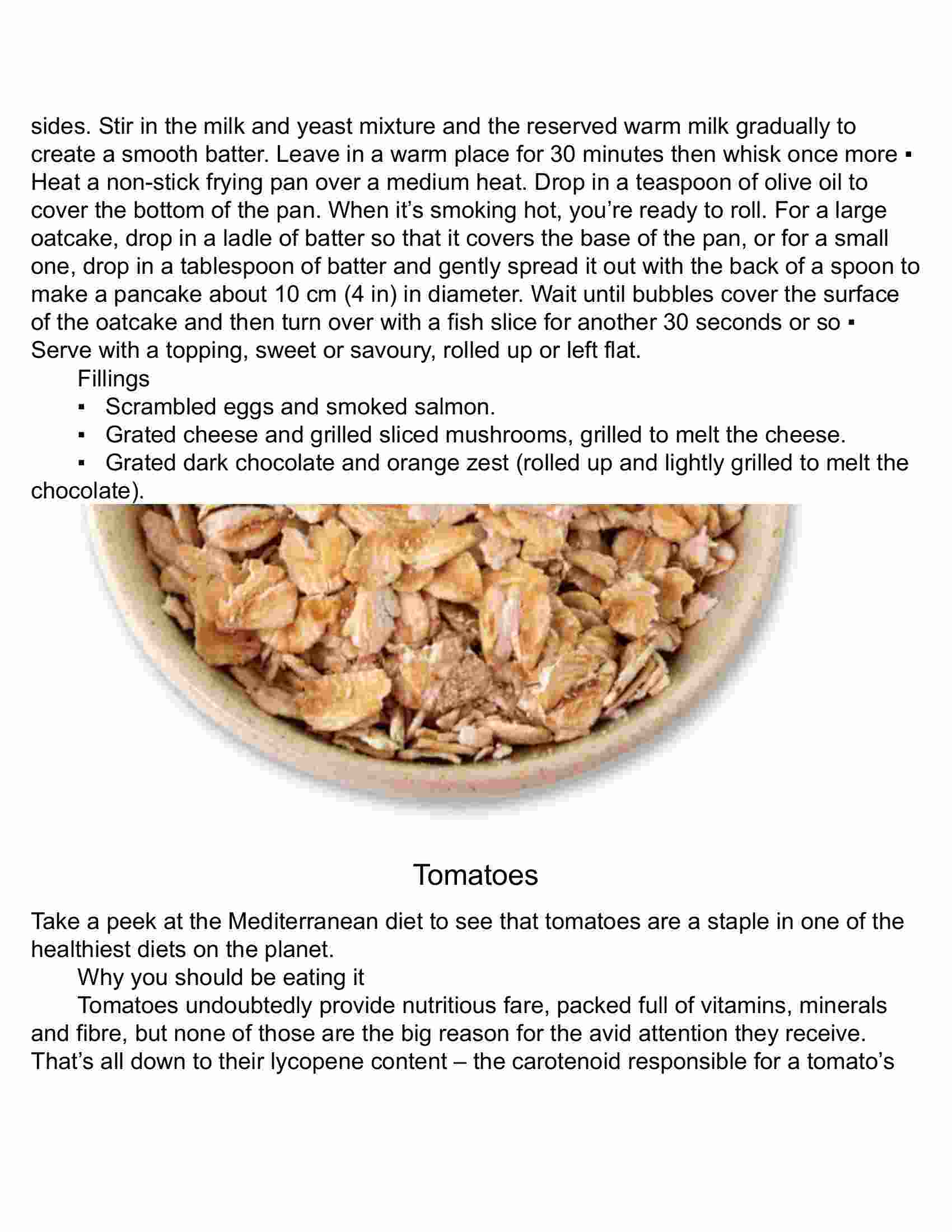 sides. Stir in the milk and yeast mixture and the reserved warm milk gradually to create a smooth batter. Leave in a warm place for 30 minutes then whisk once more ▪ Heat a non-stick frying pan over a medium heat. Drop in a teaspoon of olive oil to cover the bottom of the pan. When it's smoking hot, you're ready to roll. For a large oatcake, drop in a ladle of batter so that it covers the base of the pan, or for a small one, drop in a tablespoon of batter and gently spread it out with the back of a spoon to make a pancake about 10 cm (4 in) in diameter. Wait until bubbles cover the surface of the oatcake and then turn over with a fish slice for another 30 seconds or so ▪ Serve with a topping, sweet or savoury, rolled up or left flat.

Fillings

▪ Scrambled eggs and smoked salmon.

▪ Grated cheese and grilled sliced mushrooms, grilled to melt the cheese.

▪ Grated dark chocolate and orange zest (rolled up and lightly grilled to melt the chocolate).

Tomatoes

Take a peek at the Mediterranean diet to see that tomatoes are a staple in one of the healthiest diets on the planet.

Why you should be eating it

Tomatoes undoubtedly provide nutritious fare, packed full of vitamins, minerals and fibre, but none of those are the big reason for the avid attention they receive. That's all down to their lycopene content – the carotenoid responsible for a tomato's